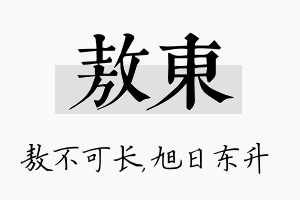 敖東

敖不可长,旭日东升